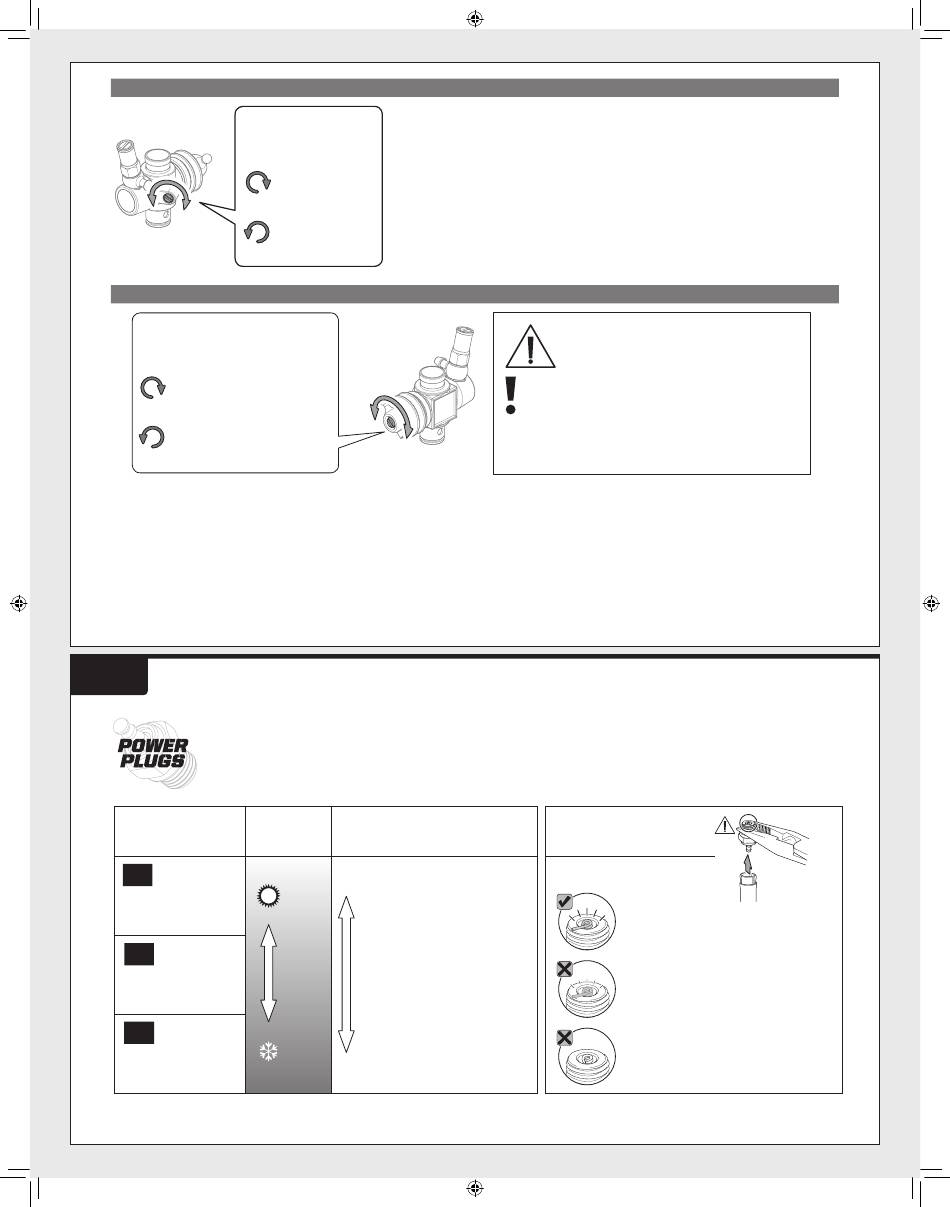 POWER
PLUGS